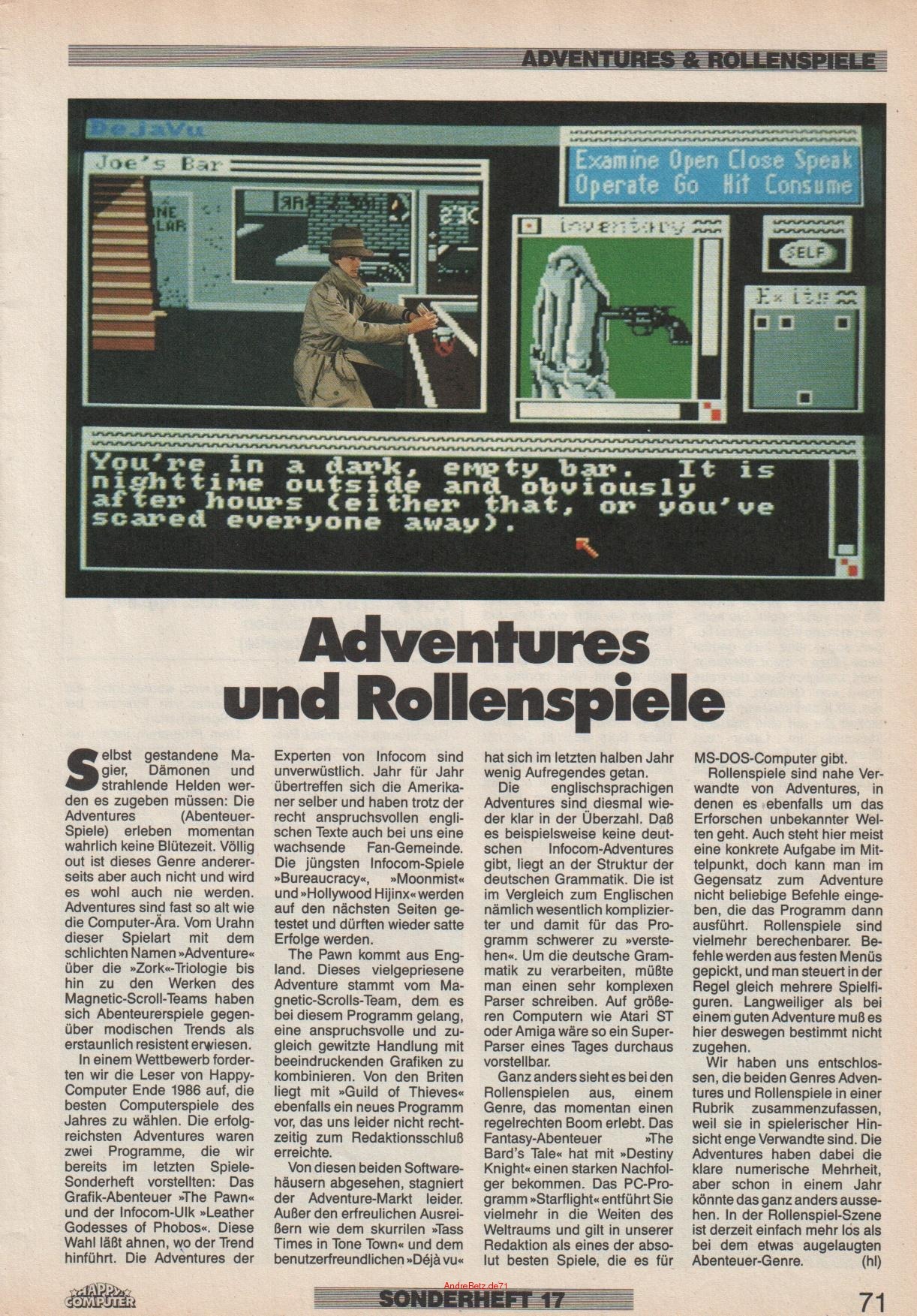 ADVENTURES & ROLLENSPIELE

DejaVu

Joe's Bar

Examine Open Close Speak
Operate Go Hit Consume

Inventory

SELF

Exits

You're in a dark, empty bar. It is nighttime outside and obviously after hours (either that, or you've scared everyone away).

Adventures und Rollenspiele

Selbst gestandene Magier, Dämonen und strahlende Helden werden es zugeben müssen: Die Adventures (Abenteuer-Spiele) erleben momentan wahrlich keine Blütezeit. Völlig out ist dieses Genre andererseits aber auch nicht und wird es wohl auch nie werden. Adventures sind fast so alt wie die Computer-Ära. Vom Urahn dieser Spielart mit dem schlichten Namen »Adventure« über die »Zork«-Triologie bis hin zu den Werken des Magnetic-Scroll-Teams haben sich Abenteurerspiele gegenüber modischen Trends als erstaunlich resistent erwiesen.

In einem Wettbewerb forderten wir die Leser von Happy-Computer Ende 1986 auf, die besten Computerspiele des Jahres zu wählen. Die erfolgreichsten Adventures waren zwei Programme, die wir bereits im letzten Spiele-Sonderheft vorstellten: Das Grafik-Abenteuer »The Pawn« und der Infocom-Ulk »Leather Godesses of Phobos«. Diese Wahl läßt ahnen, wo der Trend hinführt. Die Adventures der Experten von Infocom sind unverwüstlich. Jahr für Jahr übertreffen sich die Amerikaner selber und haben trotz der recht anspruchsvollen englischen Texte auch bei uns eine wachsende Fan-Gemeinde. Die jüngsten Infocom-Spiele »Bureaucracy«, »Moonmist« und »Hollywood Hijinx« werden auf den nächsten Seiten getestet und dürften wieder satte Erfolge werden.

The Pawn kommt aus England. Dieses vielgepriesene Adventure stammt vom Magnetic-Scrolls-Team, dem es bei diesem Programm gelang, eine anspruchsvolle und zugleich gewitzte Handlung mit beeindruckenden Grafiken zu kombinieren. Von den Briten liegt mit »Guild of Thieves« ebenfalls ein neues Programm vor, das uns leider nicht rechtzeitig zum Redaktionsschluß erreichte.

Von diesen beiden Softwarehäusern abgesehen, stagniert der Adventure-Markt leider. Außer den erfreulichen Ausreißern wie dem skurrilen »Tass Times in Tone Town« und dem benutzerfreundlichen »Déjà vu« hat sich im letzten halben Jahr wenig Aufregendes getan.

Die englischsprachigen Adventures sind diesmal wieder klar in der Überzahl. Daß es beispielsweise keine deutschen Infocom-Adventures gibt, liegt an der Struktur der deutschen Grammatik. Die ist im Vergleich zum Englischen nämlich wesentlich komplizierter und damit für das Programm schwerer zu »verstehen«. Um die deutsche Grammatik zu verarbeiten, müßte man einen sehr komplexen Parser schreiben. Auf größeren Computern wie Atari ST oder Amiga wäre so ein Super-Parser eines Tages durchaus vorstellbar.

Ganz anders sieht es bei den Rollenspielen aus, einem Genre, das momentan einen regelrechten Boom erlebt. Das Fantasy-Abenteuer »The Bard's Tale« hat mit »Destiny Knight« einen starken Nachfolger bekommen. Das PC-Programm »Starflight« entführt Sie vielmehr in die Weiten des Weltraums und gilt in unserer Redaktion als eines der absolut besten Spiele, die es für MS-DOS-Computer gibt.

Rollenspiele sind nahe Verwandte von Adventures, in denen es ebenfalls um das Erforschen unbekannter Welten geht. Auch steht hier meist eine konkrete Aufgabe im Mittelpunkt, doch kann man im Gegensatz zum Adventure nicht beliebige Befehle eingeben, die das Programm dann ausführt. Rollenspiele sind vielmehr berechenbarer. Befehle werden aus festen Menüs gepickt, und man steuert in der Regel gleich mehrere Spielfiguren. Langweiliger als bei einem guten Adventure muß es hier deswegen bestimmt nicht zugehen.

Wir haben uns entschlossen, die beiden Genres Adventures und Rollenspiele in einer Rubrik zusammenzufassen, weil sie in spielerischer Hinsicht enge Verwandte sind. Die Adventures haben dabei die klare numerische Mehrheit, aber schon in einem Jahr könnte das ganz anders aussehen. In der Rollenspiel-Szene ist derzeit einfach mehr los als bei dem etwas augelaugten Abenteuer-Genre. (hl)

HAPPY COMPUTER

AndreBetz.de71

SONDERHEFT 17

71